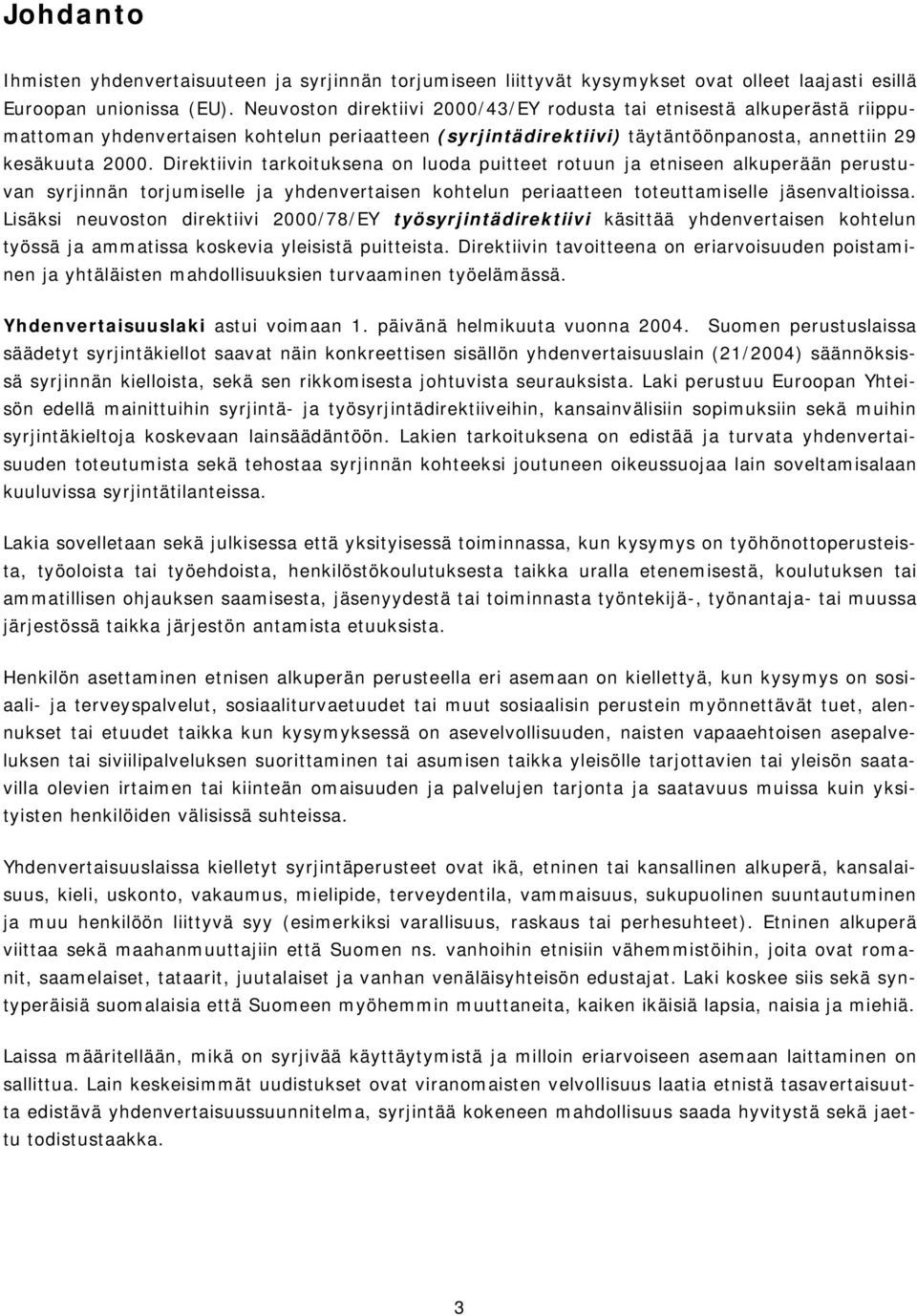 Johdanto

Ihmisten yhdenvertaisuuteen ja syrjinnän torjumiseen liittyvät kysymykset ovat olleet laajasti esillä Euroopan unionissa (EU). Neuvoston direktiivi 2000/43/EY rodusta tai etnisestä alkuperästä riippumattoman yhdenvertaisen kohtelun periaatteen (syrjintädirektiivi) täytäntöönpanosta, annettiin 29 kesäkuuta 2000. Direktiivin tarkoituksena on luoda puitteet rotuun ja etniseen alkuperään perustuvan syrjinnän torjumiselle ja yhdenvertaisen kohtelun periaatteen toteuttamiselle jäsenvaltioissa. Lisäksi neuvoston direktiivi 2000/78/EY työsyrjintädirektiivi käsittää yhdenvertaisen kohtelun työssä ja ammatissa koskevia yleisistä puitteista. Direktiivin tavoitteena on eriarvoisuuden poistaminen ja yhtäläisten mahdollisuuksien turvaaminen työelämässä.

Yhdenvertaisuuslaki astui voimaan 1. päivänä helmikuuta vuonna 2004. Suomen perustuslaissa säädetyt syrjintäkiellot saavat näin konkreettisen sisällön yhdenvertaisuuslain (21/2004) säännöksissä syrjinnän kielloista, sekä sen rikkomisesta johtuvista seurauksista. Laki perustuu Euroopan Yhteisön edellä mainittuihin syrjintä- ja työsyrjintädirektiiveihin, kansainvälisiin sopimuksiin sekä muihin syrjintäkieltoja koskevaan lainsäädäntöön. Lakien tarkoituksena on edistää ja turvata yhdenvertaisuuden toteutumista sekä tehostaa syrjinnän kohteeksi joutuneen oikeussuojaa lain soveltamisalaan kuuluvissa syrjintätilanteissa.

Lakia sovelletaan sekä julkisessa että yksityisessä toiminnassa, kun kysymys on työhönottoperusteista, työoloista tai työehdoista, henkilöstökoulutuksesta taikka uralla etenemisestä, koulutuksen tai ammatillisen ohjauksen saamisesta, jäsenyydestä tai toiminnasta työntekijä-, työnantaja- tai muussa järjestössä taikka järjestön antamista etuuksista.

Henkilön asettaminen etnisen alkuperän perusteella eri asemaan on kiellettyä, kun kysymys on sosiaali- ja terveyspalvelut, sosiaaliturvaetuudet tai muut sosiaalisin perustein myönnettävät tuet, alennukset tai etuudet taikka kun kysymyksessä on asevelvollisuuden, naisten vapaaehtoisen asepalveluksen tai siviilipalveluksen suorittaminen tai asumisen taikka yleisölle tarjottavien tai yleisön saatavilla olevien irtaimen tai kiinteän omaisuuden ja palvelujen tarjonta ja saatavuus muissa kuin yksityisten henkilöiden välisissä suhteissa.

Yhdenvertaisuuslaissa kielletyt syrjintäperusteet ovat ikä, etninen tai kansallinen alkuperä, kansalaisuus, kieli, uskonto, vakaumus, mielipide, terveydentila, vammaisuus, sukupuolinen suuntautuminen ja muu henkilöön liittyvä syy (esimerkiksi varallisuus, raskaus tai perhesuhteet). Etninen alkuperä viittaa sekä maahanmuuttajiin että Suomen ns. vanhoihin etnisiin vähemmistöihin, joita ovat romanit, saamelaiset, tataarit, juutalaiset ja vanhan venäläisyhteisön edustajat. Laki koskee siis sekä syntyperäisiä suomalaisia että Suomeen myöhemmin muuttaneita, kaiken ikäisiä lapsia, naisia ja miehiä.

Laissa määritellään, mikä on syrjivää käyttäytymistä ja milloin eriarvoiseen asemaan laittaminen on sallittua. Lain keskeisimmät uudistukset ovat viranomaisten velvollisuus laatia etnistä tasavertaisuutta edistävä yhdenvertaisuussuunnitelma, syrjintää kokeneen mahdollisuus saada hyvitystä sekä jaettu todistustaakka.

3